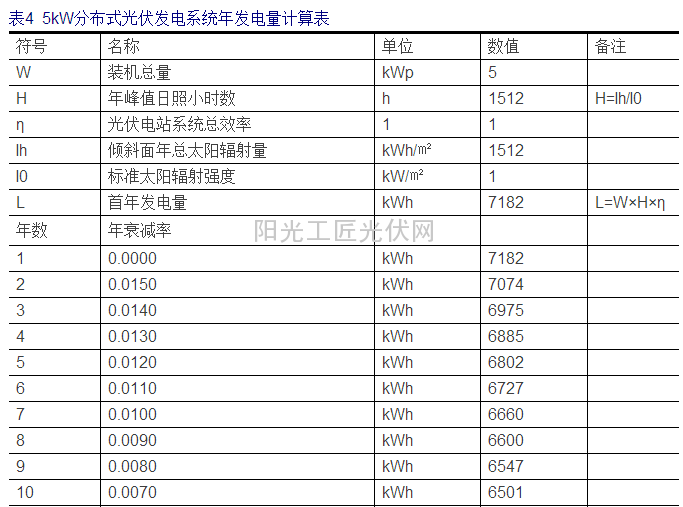 表4 5kW分布式光伏发电系统年发电量计算表

| 符号 | 名称 | 单位 | 数值 | 备注 |
|---|---|---|---|---|
| W | 装机总量 | kWp | 5 | |
| H | 年峰值日照小时数 | h | 1512 | H=Ih/I0 |
| η | 光伏电站系统总效率 | 1 | 1 | |
| Ih | 倾斜面年总太阳辐射量 | kWh/㎡ | 1512 | |
| I0 | 标准太阳辐射强度 | kW/㎡ | 1 | |
| L | 首年发电量 | kWh | 7182 | L=W×H×η |
| 年数 | 年衰减率 | | | |
| 1 | 0.0000 | kWh | 7182 | |
| 2 | 0.0150 | kWh | 7074 | |
| 3 | 0.0140 | kWh | 6975 | |
| 4 | 0.0130 | kWh | 6885 | |
| 5 | 0.0120 | kWh | 6802 | |
| 6 | 0.0110 | kWh | 6727 | |
| 7 | 0.0100 | kWh | 6660 | |
| 8 | 0.0090 | kWh | 6600 | |
| 9 | 0.0080 | kWh | 6547 | |
| 10 | 0.0070 | kWh | 6501 | |

阳光工匠光伏网